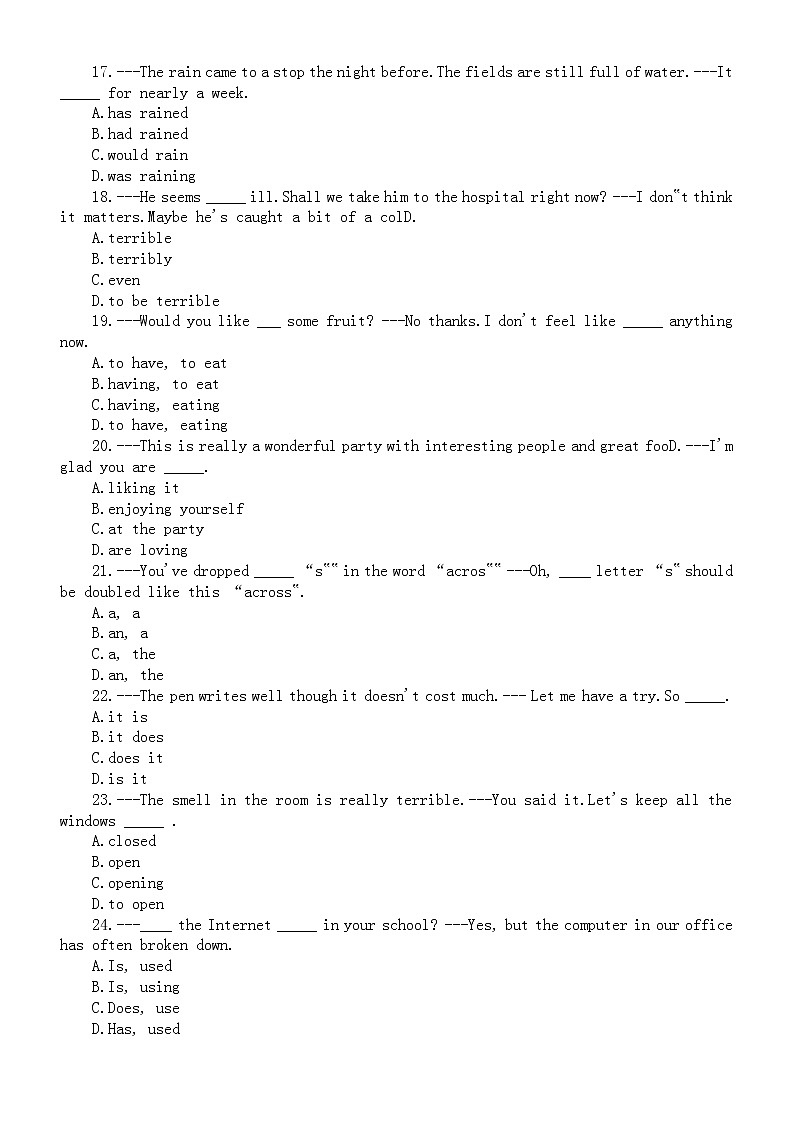 17. ---The rain came to a stop the night before. The fields are still full of water. ---It _____ for nearly a week.
A. has rained
B. had rained
C. would rain
D. was raining
18. ---He seems _____ ill. Shall we take him to the hospital right now? ---I don"t think it matters. Maybe he's caught a bit of a colD.
A. terrible
B. terribly
C. even
D. to be terrible
19. ---Would you like ___ some fruit? ---No thanks. I don't feel like _____ anything now.
A. to have, to eat
B. having, to eat
C. having, eating
D. to have, eating
20. ---This is really a wonderful party with interesting people and great fooD. ---I'm glad you are _____.
A. liking it
B. enjoying yourself
C. at the party
D. are loving
21. ---You've dropped _____ "s"" in the word "acros"" ---Oh, ____ letter "s" should be doubled like this "across".
A. a, a
B. an, a
C. a, the
D. an, the
22. ---The pen writes well though it doesn't cost much. --- Let me have a try. So _____.
A. it is
B. it does
C. does it
D. is it
23. ---The smell in the room is really terrible. ---You said it. Let's keep all the windows _____ .
A. closed
B. open
C. opening
D. to open
24. ---____ the Internet _____ in your school? ---Yes, but the computer in our office has often broken down.
A. Is, used
B. Is, using
C. Does, use
D. Has, used